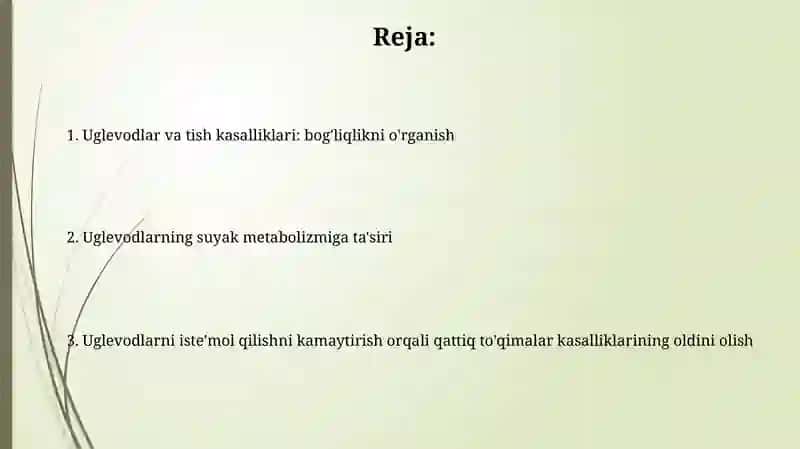 Reja:

1. Uglevodlar va tish kasalliklari: bog'liqlikni o'rganish

2. Uglevodlarning suyak metabolizmiga ta'siri

3. Uglevodlarni iste'mol qilishni kamaytirish orqali qattiq to'qimalar kasalliklarining oldini olish